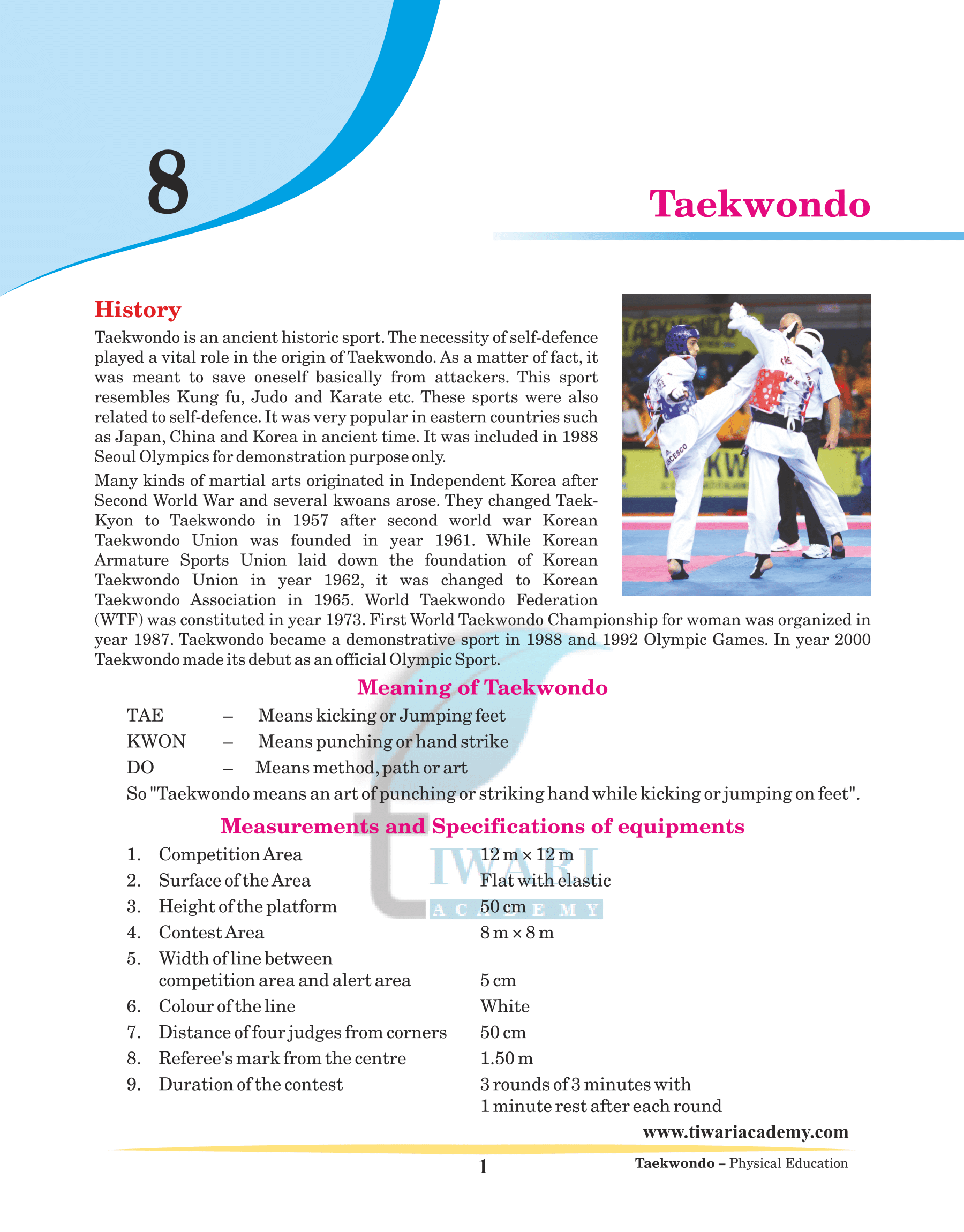 8

Taekwondo

History

Taekwondo is an ancient historic sport. The necessity of self-defence played a vital role in the origin of Taekwondo. As a matter of fact, it was meant to save oneself basically from attackers. This sport resembles Kung fu, Judo and Karate etc. These sports were also related to self-defence. It was very popular in eastern countries such as Japan, China and Korea in ancient time. It was included in 1988 Seoul Olympics for demonstration purpose only.

Many kinds of martial arts originated in Independent Korea after Second World War and several kwoans arose. They changed Taek-Kyon to Taekwondo in 1957 after second world war Korean Taekwondo Union was founded in year 1961. While Korean Armature Sports Union laid down the foundation of Korean Taekwondo Union in year 1962, it was changed to Korean Taekwondo Association in 1965. World Taekwondo Federation (WTF) was constituted in year 1973. First World Taekwondo Championship for woman was organized in year 1987. Taekwondo became a demonstrative sport in 1988 and 1992 Olympic Games. In year 2000 Taekwondo made its debut as an official Olympic Sport.

Meaning of Taekwondo

TAE – Means kicking or Jumping feet
KWON – Means punching or hand strike
DO – Means method, path or art

So "Taekwondo means an art of punching or striking hand while kicking or jumping on feet".

Measurements and Specifications of equipments

1. Competition Area 12 m × 12 m
2. Surface of the Area Flat with elastic
3. Height of the platform 50 cm
4. Contest Area 8 m × 8 m
5. Width of line between competition area and alert area 5 cm
6. Colour of the line White
7. Distance of four judges from corners 50 cm
8. Referee's mark from the centre 1.50 m
9. Duration of the contest 3 rounds of 3 minutes with 1 minute rest after each round

TIWARI ACADEMY

www.tiwariacademy.com

1

Taekwondo – Physical Education